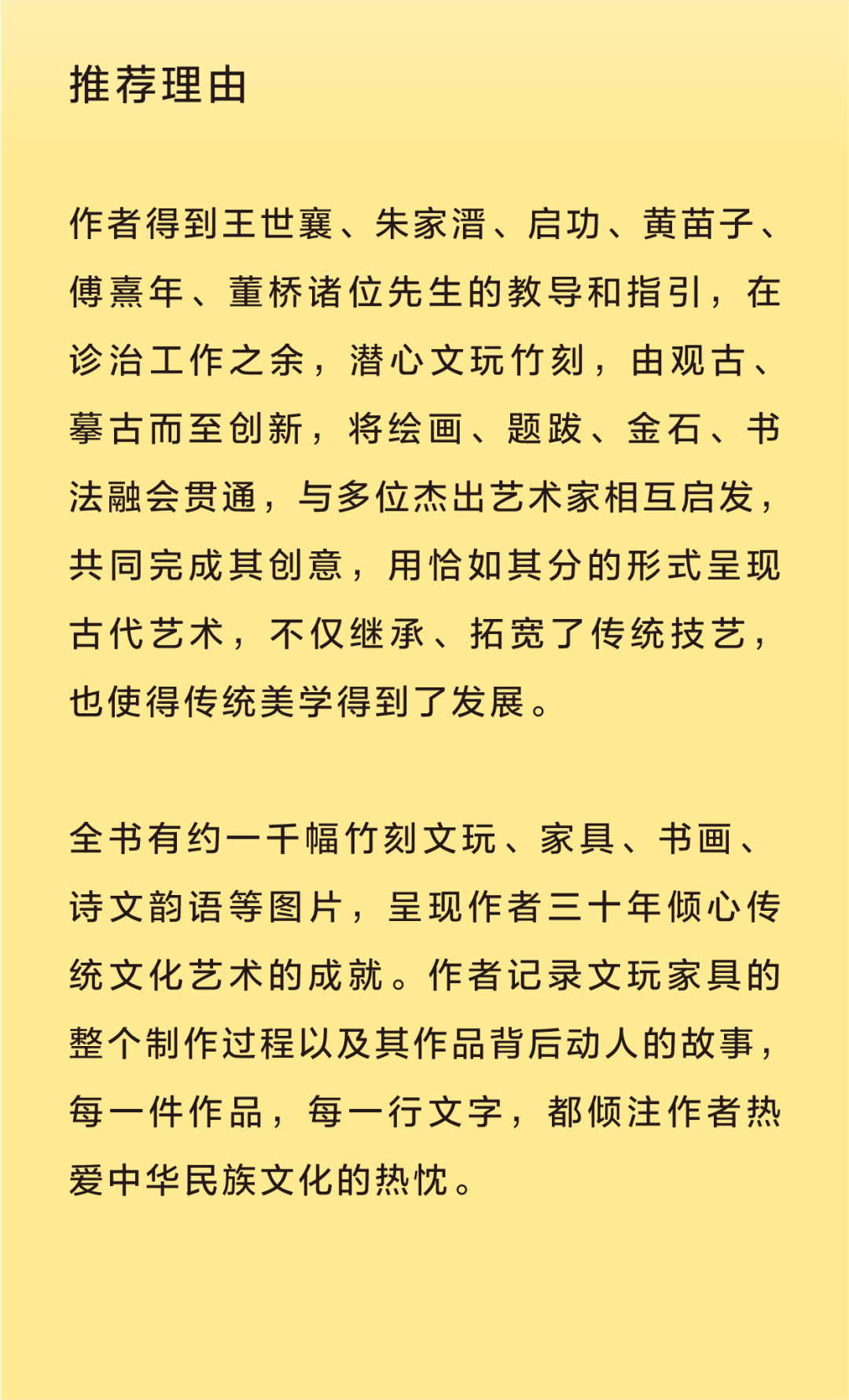 推荐理由

作者得到王世襄、朱家溍、启功、黄苗子、傅熹年、董桥诸位先生的教导和指引，在诊治工作之余，潜心文玩竹刻，由观古、摹古而至创新，将绘画、题跋、金石、书法融会贯通，与多位杰出艺术家相互启发，共同完成其创意，用恰如其分的形式呈现古代艺术，不仅继承、拓宽了传统技艺，也使得传统美学得到了发展。

全书有约一千幅竹刻文玩、家具、书画、诗文韵语等图片，呈现作者三十年倾心传统文化艺术的成就。作者记录文玩家具的整个制作过程以及其作品背后动人的故事，每一件作品，每一行文字，都倾注作者热爱中华民族文化的热忱。